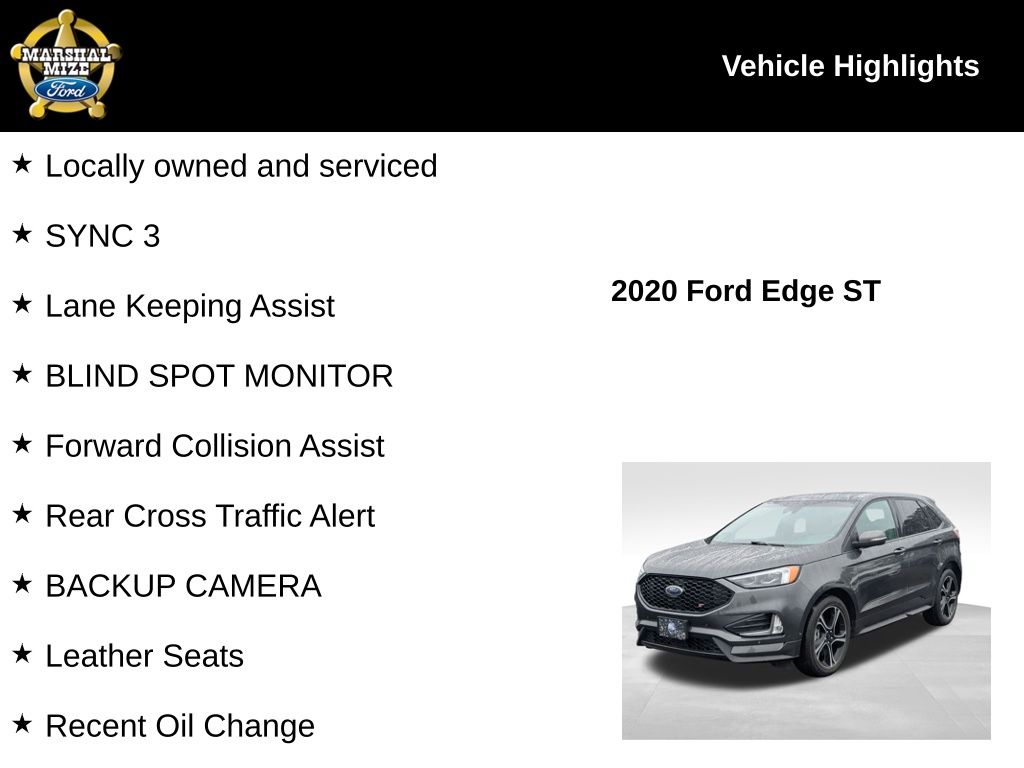 MARSHAL MIZE Ford

Vehicle Highlights

★ Locally owned and serviced

★ SYNC 3

★ Lane Keeping Assist

★ BLIND SPOT MONITOR

★ Forward Collision Assist

★ Rear Cross Traffic Alert

★ BACKUP CAMERA

★ Leather Seats

★ Recent Oil Change

2020 Ford Edge ST